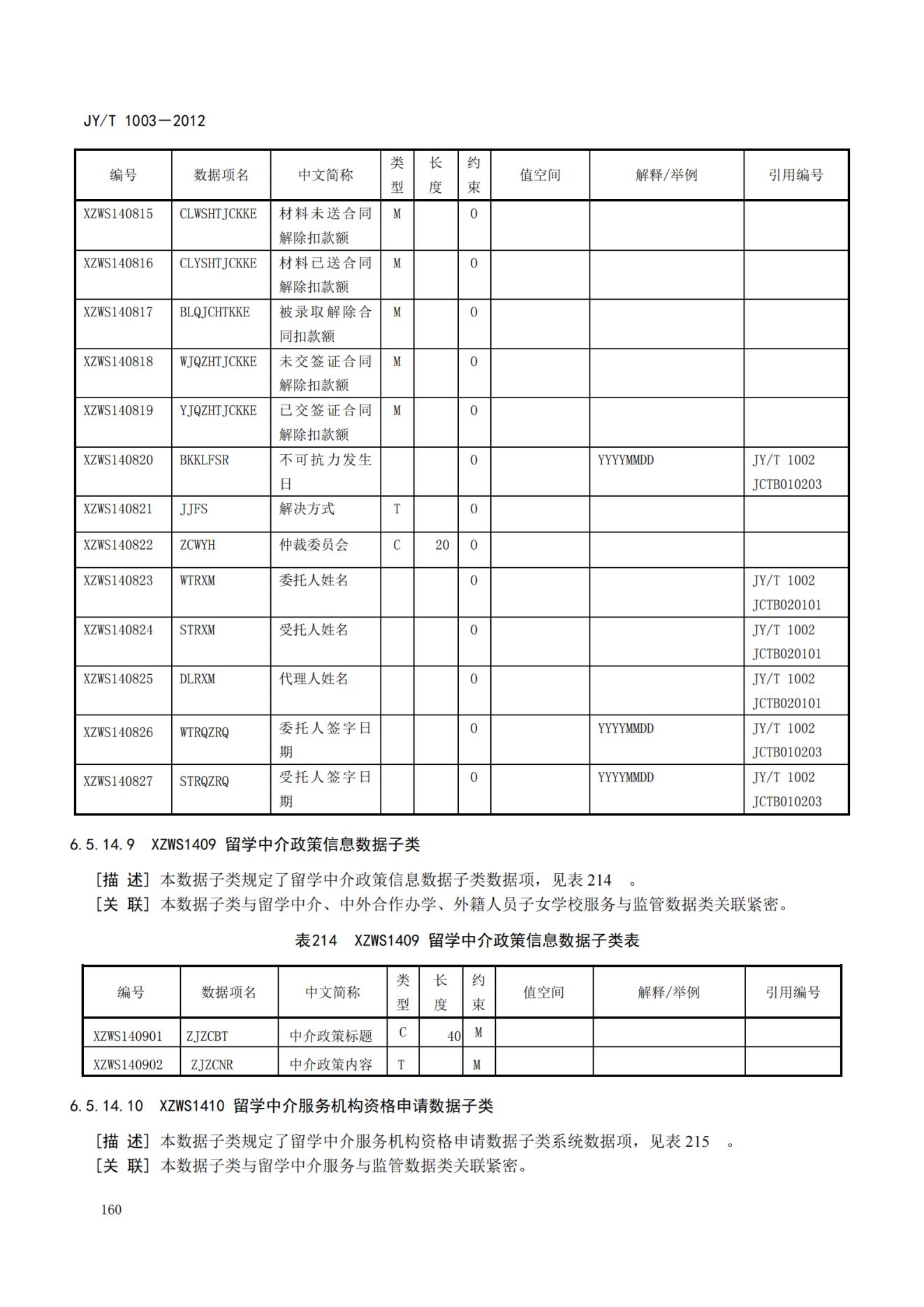 JY/T 1003—2012

| 编号 | 数据项名 | 中文简称 | 类型 | 长度 | 约束 | 值空间 | 解释/举例 | 引用编号 |
|---|---|---|---|---|---|---|---|---|
| XZWS140815 | CLWSHTJCKKE | 材料未送合同解除扣款额 | M | | O | | | |
| XZWS140816 | CLYSHTJCKKE | 材料已送合同解除扣款额 | M | | O | | | |
| XZWS140817 | BLQJCHTKKE | 被录取解除合同扣款额 | M | | O | | | |
| XZWS140818 | WJQZHTJCKKE | 未交签证合同解除扣款额 | M | | O | | | |
| XZWS140819 | YJQZHTJCKKE | 已交签证合同解除扣款额 | M | | O | | | |
| XZWS140820 | BKKLFSR | 不可抗力发生日 | | | O | | YYYYMMDD | JY/T 1002 JCTB010203 |
| XZWS140821 | JJFS | 解决方式 | T | | O | | | |
| XZWS140822 | ZCWYH | 仲裁委员会 | C | 20 | O | | | |
| XZWS140823 | WTRXM | 委托人姓名 | | | O | | | JY/T 1002 JCTB020101 |
| XZWS140824 | STRXM | 受托人姓名 | | | O | | | JY/T 1002 JCTB020101 |
| XZWS140825 | DLRXM | 代理人姓名 | | | O | | | JY/T 1002 JCTB020101 |
| XZWS140826 | WTRQZRQ | 委托人签字日期 | | | O | | YYYYMMDD | JY/T 1002 JCTB010203 |
| XZWS140827 | STRQZRQ | 受托人签字日期 | | | O | | YYYYMMDD | JY/T 1002 JCTB010203 |

6.5.14.9 XZWS1409 留学中介政策信息数据子类

[描 述] 本数据子类规定了留学中介政策信息数据子类数据项，见表 214 。
[关 联] 本数据子类与留学中介、中外合作办学、外籍人员子女学校服务与监管数据类关联紧密。

表214 XZWS1409 留学中介政策信息数据子类表

| 编号 | 数据项名 | 中文简称 | 类型 | 长度 | 约束 | 值空间 | 解释/举例 | 引用编号 |
|---|---|---|---|---|---|---|---|---|
| XZWS140901 | ZJZCBT | 中介政策标题 | C | 40 | M | | | |
| XZWS140902 | ZJZCNR | 中介政策内容 | T | | M | | | |

6.5.14.10 XZWS1410 留学中介服务机构资格申请数据子类

[描 述] 本数据子类规定了留学中介服务机构资格申请数据子类系统数据项，见表 215 。
[关 联] 本数据子类与留学中介服务与监管数据类关联紧密。

160